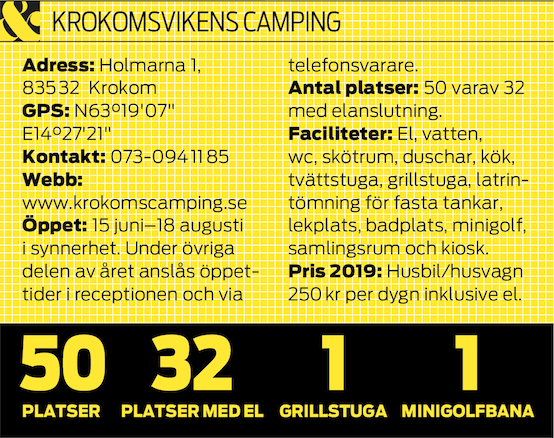 &

KROKOMSVIKENS CAMPING

**Adress:** Holmarna 1, 835 32 Krokom
**GPS:** N63°19'07" E14°27'21"
**Kontakt:** 073-094 11 85
**Webb:** www.krokomscamping.se
**Öppet:** 15 juni–18 augusti i synnerhet. Under övriga delen av året anslås öppettider i receptionen och via telefonsvarare.
**Antal platser:** 50 varav 32 med elanslutning.
**Faciliteter:** El, vatten, wc, skötrum, duschar, kök, tvättstuga, grillstuga, latrintömning för fasta tankar, lekplats, badplats, minigolf, samlingsrum och kiosk.
**Pris 2019:** Husbil/husvagn 250 kr per dygn inklusive el.

50
PLATSER

32
PLATSER MED EL

1
GRILLSTUGA

1
MINIGOLFBANA